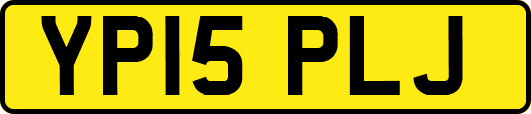 YP15 PLJ